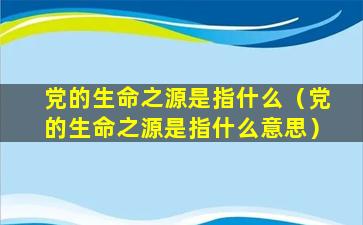 党的生命之源是指什么（党的生命之源是指什么意思）